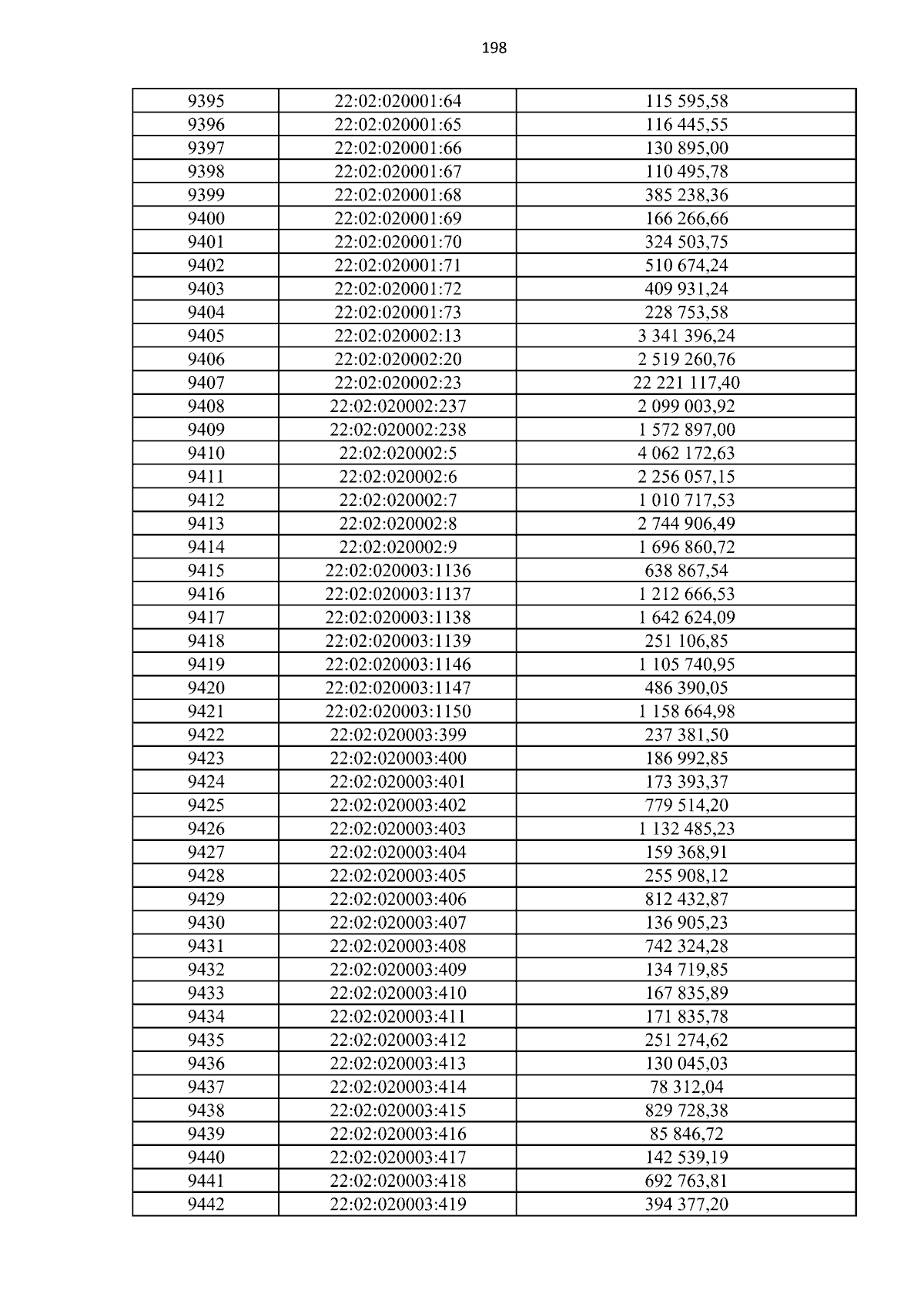 198

| 9395 | 22:02:020001:64 | 115 595,58 |
|---|---|---|
| 9396 | 22:02:020001:65 | 116 445,55 |
| 9397 | 22:02:020001:66 | 130 895,00 |
| 9398 | 22:02:020001:67 | 110 495,78 |
| 9399 | 22:02:020001:68 | 385 238,36 |
| 9400 | 22:02:020001:69 | 166 266,66 |
| 9401 | 22:02:020001:70 | 324 503,75 |
| 9402 | 22:02:020001:71 | 510 674,24 |
| 9403 | 22:02:020001:72 | 409 931,24 |
| 9404 | 22:02:020001:73 | 228 753,58 |
| 9405 | 22:02:020002:13 | 3 341 396,24 |
| 9406 | 22:02:020002:20 | 2 519 260,76 |
| 9407 | 22:02:020002:23 | 22 221 117,40 |
| 9408 | 22:02:020002:237 | 2 099 003,92 |
| 9409 | 22:02:020002:238 | 1 572 897,00 |
| 9410 | 22:02:020002:5 | 4 062 172,63 |
| 9411 | 22:02:020002:6 | 2 256 057,15 |
| 9412 | 22:02:020002:7 | 1 010 717,53 |
| 9413 | 22:02:020002:8 | 2 744 906,49 |
| 9414 | 22:02:020002:9 | 1 696 860,72 |
| 9415 | 22:02:020003:1136 | 638 867,54 |
| 9416 | 22:02:020003:1137 | 1 212 666,53 |
| 9417 | 22:02:020003:1138 | 1 642 624,09 |
| 9418 | 22:02:020003:1139 | 251 106,85 |
| 9419 | 22:02:020003:1146 | 1 105 740,95 |
| 9420 | 22:02:020003:1147 | 486 390,05 |
| 9421 | 22:02:020003:1150 | 1 158 664,98 |
| 9422 | 22:02:020003:399 | 237 381,50 |
| 9423 | 22:02:020003:400 | 186 992,85 |
| 9424 | 22:02:020003:401 | 173 393,37 |
| 9425 | 22:02:020003:402 | 779 514,20 |
| 9426 | 22:02:020003:403 | 1 132 485,23 |
| 9427 | 22:02:020003:404 | 159 368,91 |
| 9428 | 22:02:020003:405 | 255 908,12 |
| 9429 | 22:02:020003:406 | 812 432,87 |
| 9430 | 22:02:020003:407 | 136 905,23 |
| 9431 | 22:02:020003:408 | 742 324,28 |
| 9432 | 22:02:020003:409 | 134 719,85 |
| 9433 | 22:02:020003:410 | 167 835,89 |
| 9434 | 22:02:020003:411 | 171 835,78 |
| 9435 | 22:02:020003:412 | 251 274,62 |
| 9436 | 22:02:020003:413 | 130 045,03 |
| 9437 | 22:02:020003:414 | 78 312,04 |
| 9438 | 22:02:020003:415 | 829 728,38 |
| 9439 | 22:02:020003:416 | 85 846,72 |
| 9440 | 22:02:020003:417 | 142 539,19 |
| 9441 | 22:02:020003:418 | 692 763,81 |
| 9442 | 22:02:020003:419 | 394 377,20 |